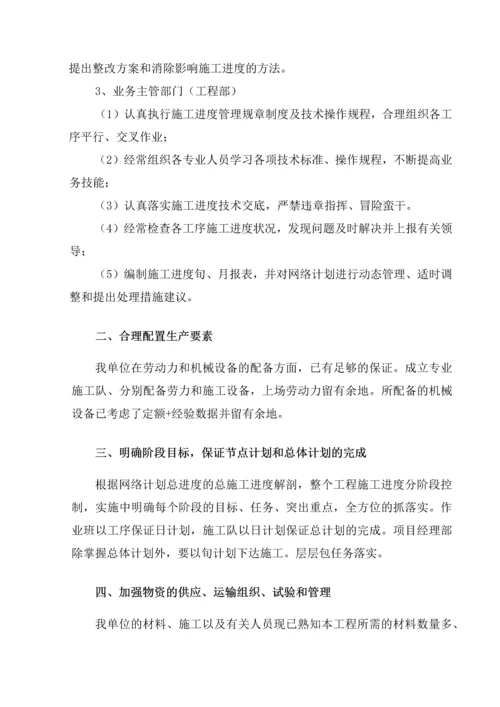 提出整改方案和消除影响施工进度的方法。

3、业务主管部门（工程部）

（1）认真执行施工进度管理规章制度及技术操作规程，合理组织各工序平行、交叉作业；

（2）经常组织各专业人员学习各项技术标准、操作规程，不断提高业务技能；

（3）认真落实施工进度技术交底，严禁违章指挥、冒险蛮干。

（4）经常检查各工序施工进度状况，发现问题及时解决并上报有关领导；

（5）编制施工进度旬、月报表，并对网络计划进行动态管理、适时调整和提出处理措施建议。

二、合理配置生产要素

我单位在劳动力和机械设备的配备方面，已有足够的保证。成立专业施工队、分别配备劳力和施工设备，上场劳动力留有余地。所配备的机械设备已考虑了定额+经验数据并留有余地。

三、明确阶段目标，保证节点计划和总体计划的完成

根据网络计划总进度的总施工进度解剖，整个工程施工进度分阶段控制，实施中明确每个阶段的目标、任务、突出重点，全方位的抓落实。作业班以工序保证日计划，施工队以日计划保证总计划的完成。项目经理部除掌握总体计划外，要以旬计划下达施工。层层包任务落实。

四、加强物资的供应、运输组织、试验和管理

我单位的材料、施工以及有关人员现已熟知本工程所需的材料数量多、